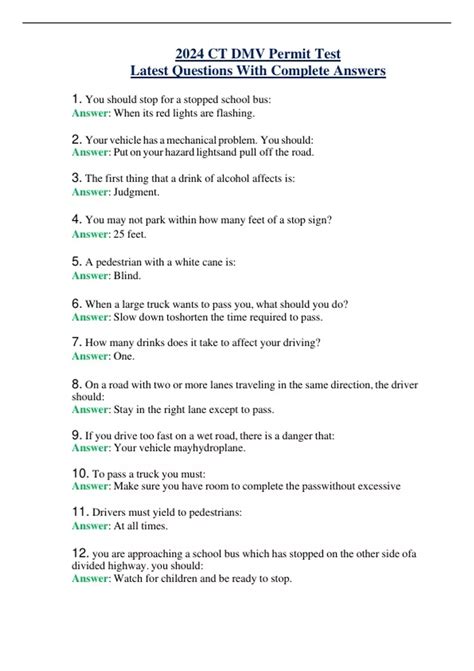 2024 CT DMV Permit Test
Latest Questions With Complete Answers

1. You should stop for a stopped school bus:
Answer: When its red lights are flashing.

2. Your vehicle has a mechanical problem. You should:
Answer: Put on your hazard lightsand pull off the road.

3. The first thing that a drink of alcohol affects is:
Answer: Judgment.

4. You may not park within how many feet of a stop sign?
Answer: 25 feet.

5. A pedestrian with a white cane is:
Answer: Blind.

6. When a large truck wants to pass you, what should you do?
Answer: Slow down toshorten the time required to pass.

7. How many drinks does it take to affect your driving?
Answer: One.

8. On a road with two or more lanes traveling in the same direction, the driver should:
Answer: Stay in the right lane except to pass.

9. If you drive too fast on a wet road, there is a danger that:
Answer: Your vehicle mayhydroplane.

10. To pass a truck you must:
Answer: Make sure you have room to complete the passwithout excessive

11. Drivers must yield to pedestrians:
Answer: At all times.

12. you are approaching a school bus which has stopped on the other side ofa divided highway. you should:
Answer: Watch for children and be ready to stop.